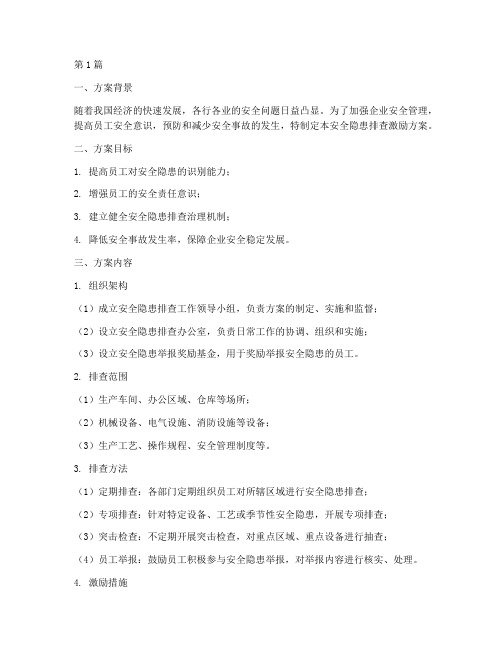 第1篇

一、方案背景

随着我国经济的快速发展，各行各业的安全问题日益凸显。为了加强企业安全管理，提高员工安全意识，预防和减少安全事故的发生，特制定本安全隐患排查激励方案。

二、方案目标

1. 提高员工对安全隐患的识别能力；

2. 增强员工的安全责任意识；

3. 建立健全安全隐患排查治理机制；

4. 降低安全事故发生率，保障企业安全稳定发展。

三、方案内容

1. 组织架构

（1）成立安全隐患排查工作领导小组，负责方案的制定、实施和监督；

（2）设立安全隐患排查办公室，负责日常工作的协调、组织和实施；

（3）设立安全隐患举报奖励基金，用于奖励举报安全隐患的员工。

2. 排查范围

（1）生产车间、办公区域、仓库等场所；

（2）机械设备、电气设施、消防设施等设备；

（3）生产工艺、操作规程、安全管理制度等。

3. 排查方法

（1）定期排查：各部门定期组织员工对所辖区域进行安全隐患排查；

（2）专项排查：针对特定设备、工艺或季节性安全隐患，开展专项排查；

（3）突击检查：不定期开展突击检查，对重点区域、重点设备进行抽查；

（4）员工举报：鼓励员工积极参与安全隐患举报，对举报内容进行核实、处理。

4. 激励措施